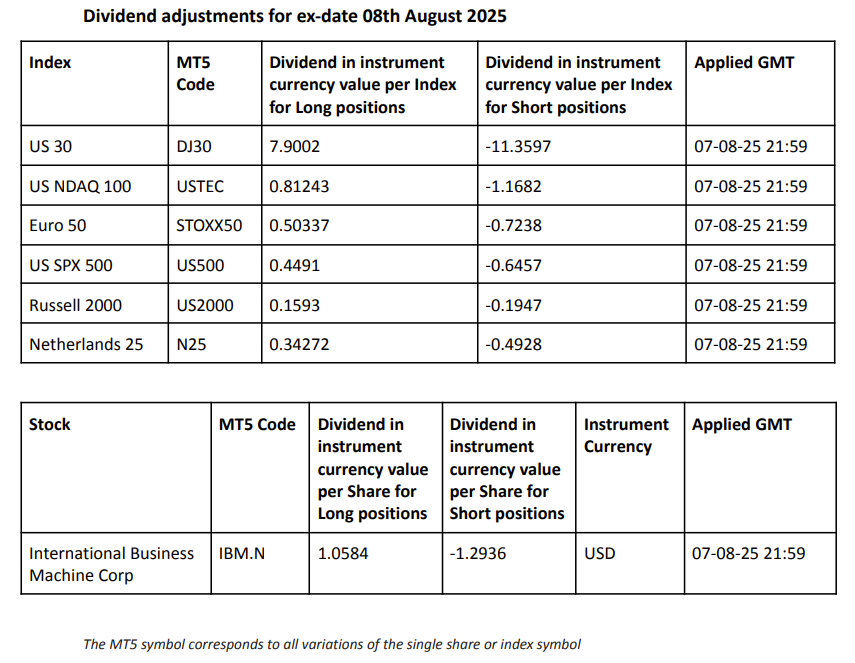 Dividend adjustments for ex-date 08th August 2025

| Index | MT5 Code | Dividend in instrument currency value per Index for Long positions | Dividend in instrument currency value per Index for Short positions | Applied GMT |
|---|---|---|---|---|
| US 30 | DJ30 | 7.9002 | -11.3597 | 07-08-25 21:59 |
| US NDAQ 100 | USTEC | 0.81243 | -1.1682 | 07-08-25 21:59 |
| Euro 50 | STOXX50 | 0.50337 | -0.7238 | 07-08-25 21:59 |
| US SPX 500 | US500 | 0.4491 | -0.6457 | 07-08-25 21:59 |
| Russell 2000 | US2000 | 0.1593 | -0.1947 | 07-08-25 21:59 |
| Netherlands 25 | N25 | 0.34272 | -0.4928 | 07-08-25 21:59 |

| Stock | MT5 Code | Dividend in instrument currency value per Share for Long positions | Dividend in instrument currency value per Share for Short positions | Instrument Currency | Applied GMT |
|---|---|---|---|---|---|
| International Business Machine Corp | IBM.N | 1.0584 | -1.2936 | USD | 07-08-25 21:59 |

The MT5 symbol corresponds to all variations of the single share or index symbol